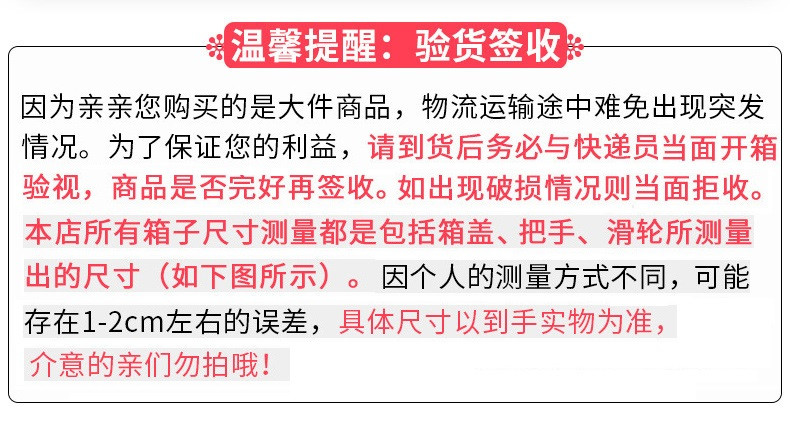 温馨提醒：验货签收

因为亲亲您购买的是大件商品，物流运输途中难免出现突发情况。为了保证您的利益，请到货后务必与快递员当面开箱验视，商品是否完好再签收。如出现破损情况则当面拒收。本店所有箱子尺寸测量都是包括箱盖、把手、滑轮所测量出的尺寸（如下图所示）。因个人的测量方式不同，可能存在1-2cm左右的误差，具体尺寸以到手实物为准，介意的亲们勿拍哦！